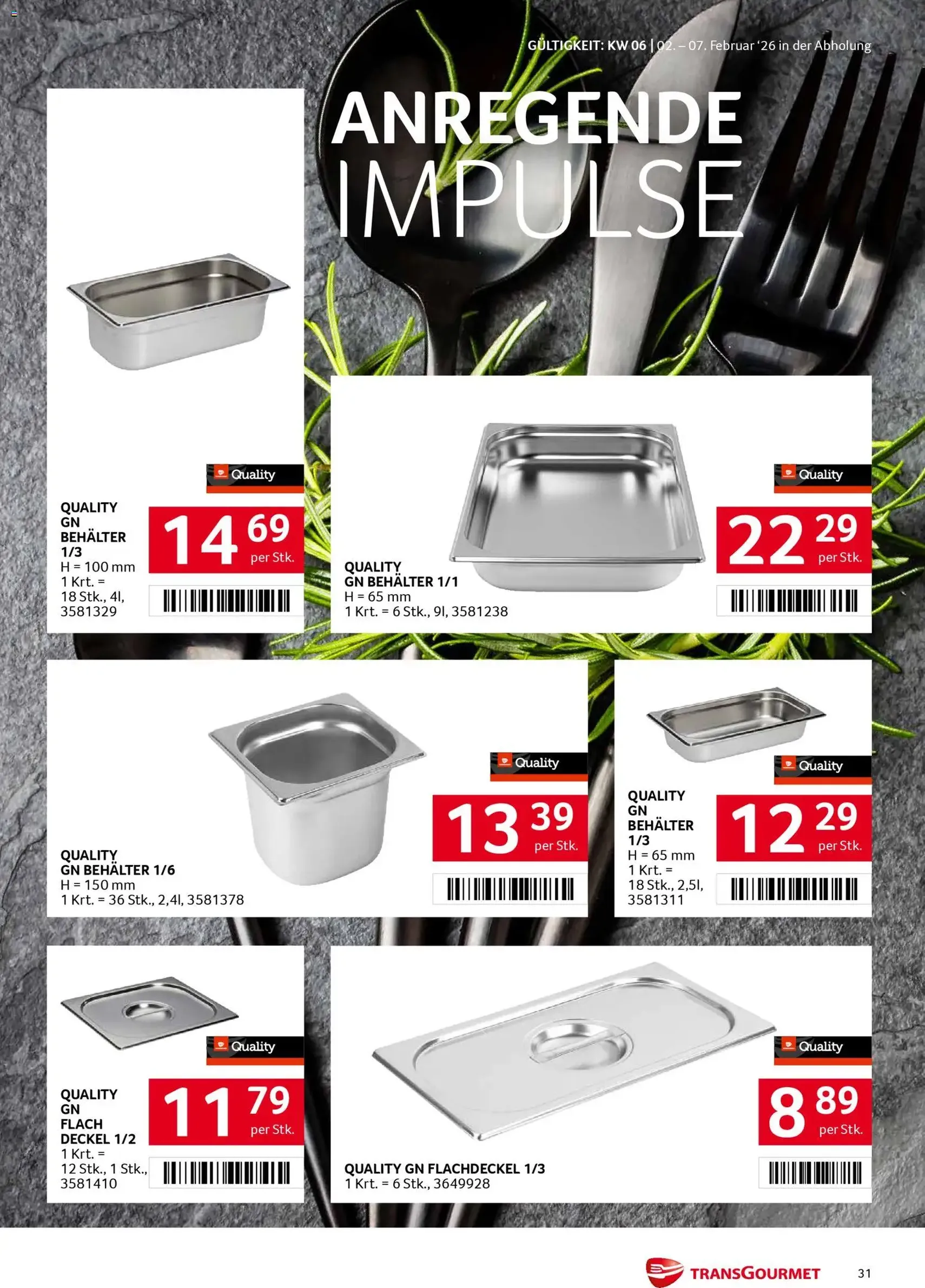 GÜLTIGKEIT: KW 06 | 02. – 07. Februar '26 in der Abholung

ANREGENDE
IMPULSE

Quality

QUALITY
GN
BEHÄLTER
1/3
H = 100 mm
1 Krt. =
18 Stk., 4l,
3581329

14 69
per Stk.

Quality

QUALITY
GN BEHÄLTER 1/1
H = 65 mm
1 Krt. = 6 Stk., 9l, 3581238

22 29
per Stk.

Quality

QUALITY
GN BEHÄLTER 1/6
H = 150 mm
1 Krt. = 36 Stk., 2,4l, 3581378

13 39
per Stk.

Quality

QUALITY
GN
BEHÄLTER
1/3
H = 65 mm
1 Krt. =
18 Stk., 2,5l,
3581311

12 29
per Stk.

Quality

QUALITY
GN
FLACH
DECKEL 1/2
1 Krt. =
12 Stk., 1 Stk.,
3581410

11 79
per Stk.

Quality

QUALITY GN FLACHDECKEL 1/3
1 Krt. = 6 Stk., 3649928

8 89
per Stk.

TRANSGOURMET

31